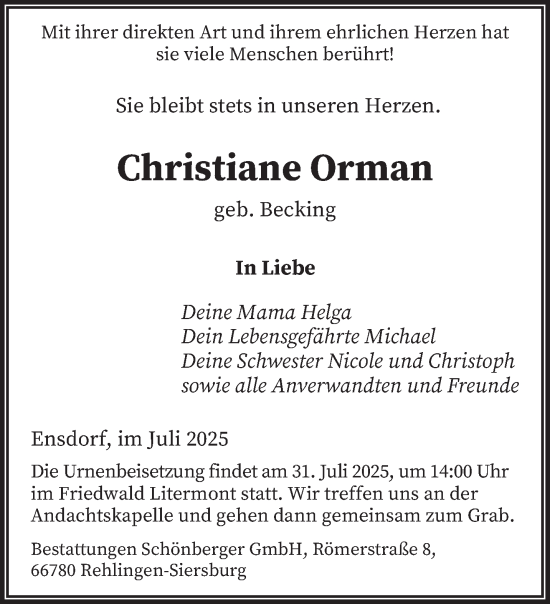 Mit ihrer direkten Art und ihrem ehrlichen Herzen hat sie viele Menschen berührt!

Sie bleibt stets in unseren Herzen.

Christiane Orman

geb. Becking

In Liebe

Deine Mama Helga
Dein Lebensgefährte Michael
Deine Schwester Nicole und Christoph
sowie alle Anverwandten und Freunde

Ensdorf, im Juli 2025

Die Urnenbeisetzung findet am 31. Juli 2025, um 14:00 Uhr im Friedwald Litermont statt. Wir treffen uns an der Andachtskapelle und gehen dann gemeinsam zum Grab.

Bestattungen Schönberger GmbH, Römerstraße 8,
66780 Rehlingen-Siersburg